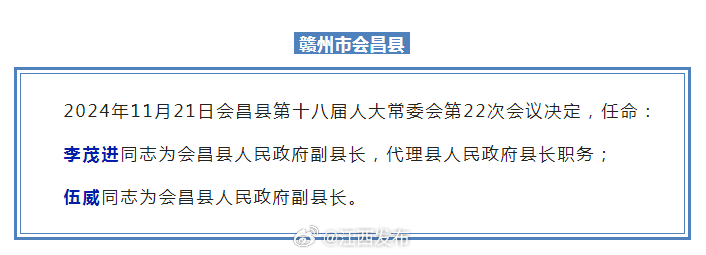 赣州市会昌县

2024年11月21日会昌县第十八届人大常委会第22次会议决定，任命：

李茂进同志为会昌县人民政府副县长，代理县人民政府县长职务；

伍威同志为会昌县人民政府副县长。

@江西发布